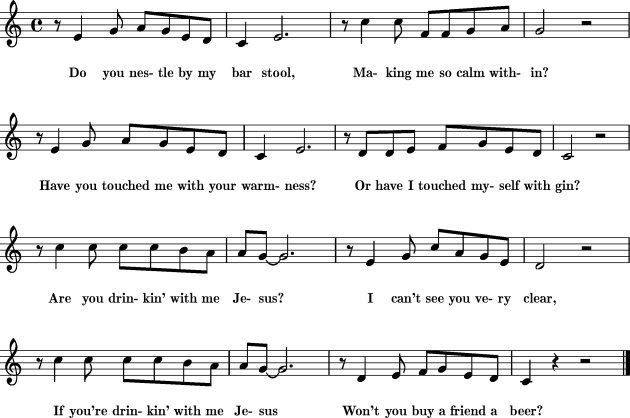 Do you nes- tle by my bar stool, Ma- king me so calm with- in?

Have you touched me with your warm- ness? Or have I touched my- self with gin?

Are you drin- kin' with me Je- sus? I can't see you ve- ry clear,

If you're drin- kin' with me Je- sus Won't you buy a friend a beer?